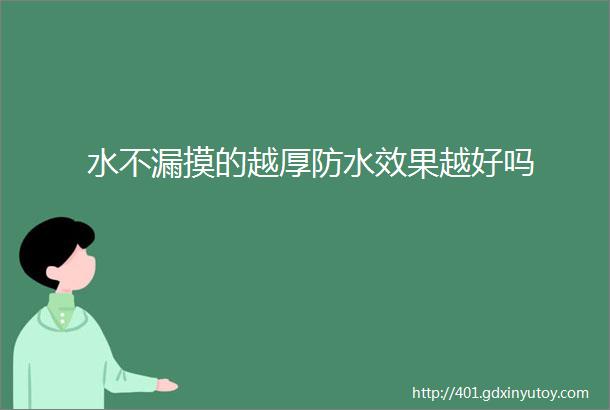 水不漏摸的越厚防水效果越好吗

http://401.gdxinyutoy.com